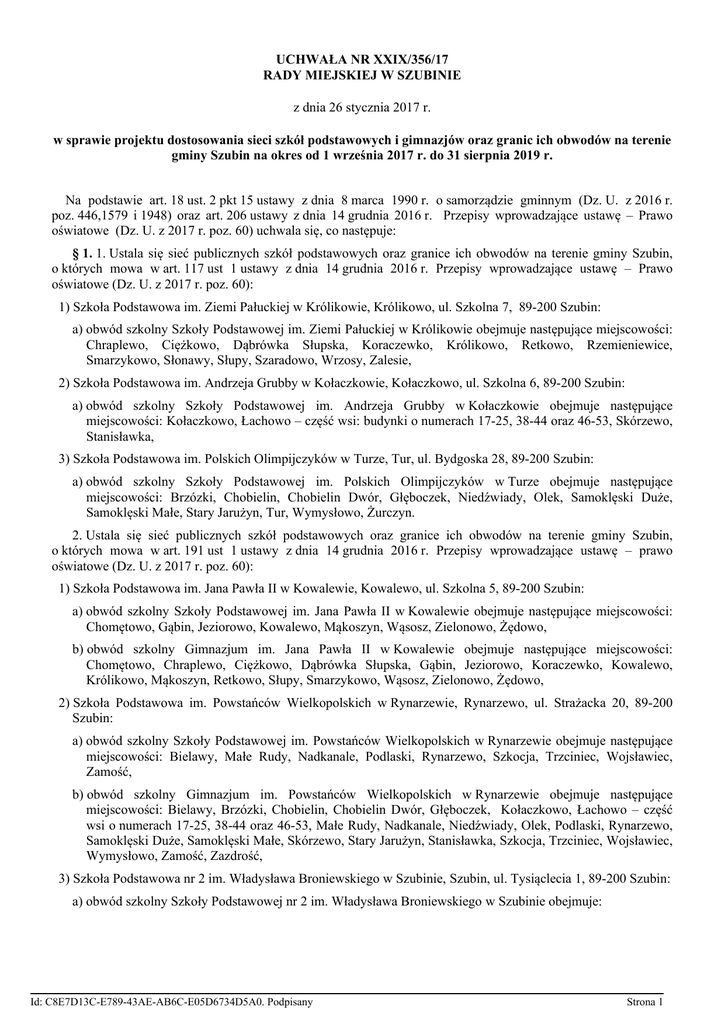 UCHWAŁA NR XXIX/356/17
RADY MIEJSKIEJ W SZUBINIE

z dnia 26 stycznia 2017 r.

w sprawie projektu dostosowania sieci szkół podstawowych i gimnazjów oraz granic ich obwodów na terenie gminy Szubin na okres od 1 września 2017 r. do 31 sierpnia 2019 r.

Na podstawie art. 18 ust. 2 pkt 15 ustawy z dnia 8 marca 1990 r. o samorządzie gminnym (Dz. U. z 2016 r. poz. 446,1579 i 1948) oraz art. 206 ustawy z dnia 14 grudnia 2016 r. Przepisy wprowadzające ustawę – Prawo oświatowe (Dz. U. z 2017 r. poz. 60) uchwala się, co następuje:

§ 1. 1. Ustala się sieć publicznych szkół podstawowych oraz granice ich obwodów na terenie gminy Szubin, o których mowa w art. 117 ust 1 ustawy z dnia 14 grudnia 2016 r. Przepisy wprowadzające ustawę – Prawo oświatowe (Dz. U. z 2017 r. poz. 60):

1) Szkoła Podstawowa im. Ziemi Pałuckiej w Królikowie, Królikowo, ul. Szkolna 7, 89-200 Szubin:

a) obwód szkolny Szkoły Podstawowej im. Ziemi Pałuckiej w Królikowie obejmuje następujące miejscowości: Chraplewo, Ciężkowo, Dąbrówka Słupska, Koraczewko, Królikowo, Retkowo, Rzemieniewice, Smarzykowo, Słonawy, Słupy, Szaradowo, Wrzosy, Zalesie,

2) Szkoła Podstawowa im. Andrzeja Grubby w Kołaczkowie, Kołaczkowo, ul. Szkolna 6, 89-200 Szubin:

a) obwód szkolny Szkoły Podstawowej im. Andrzeja Grubby w Kołaczkowie obejmuje następujące miejscowości: Kołaczkowo, Łachowo – część wsi: budynki o numerach 17-25, 38-44 oraz 46-53, Skórzewo, Stanisławka,

3) Szkoła Podstawowa im. Polskich Olimpijczyków w Turze, Tur, ul. Bydgoska 28, 89-200 Szubin:

a) obwód szkolny Szkoły Podstawowej im. Polskich Olimpijczyków w Turze obejmuje następujące miejscowości: Brzózki, Chobielin, Chobielin Dwór, Głęboczek, Niedźwiady, Olek, Samoklęski Duże, Samoklęski Małe, Stary Jarużyn, Tur, Wymysłowo, Żurczyn.

2. Ustala się sieć publicznych szkół podstawowych oraz granice ich obwodów na terenie gminy Szubin, o których mowa w art. 191 ust 1 ustawy z dnia 14 grudnia 2016 r. Przepisy wprowadzające ustawę – prawo oświatowe (Dz. U. z 2017 r. poz. 60):

1) Szkoła Podstawowa im. Jana Pawła II w Kowalewie, Kowalewo, ul. Szkolna 5, 89-200 Szubin:

a) obwód szkolny Szkoły Podstawowej im. Jana Pawła II w Kowalewie obejmuje następujące miejscowości: Chomętowo, Gąbin, Jeziorowo, Kowalewo, Mąkoszyn, Wąsosz, Zielonowo, Żędowo,

b) obwód szkolny Gimnazjum im. Jana Pawła II w Kowalewie obejmuje następujące miejscowości: Chomętowo, Chraplewo, Ciężkowo, Dąbrówka Słupska, Gąbin, Jeziorowo, Koraczewko, Kowalewo, Królikowo, Mąkoszyn, Retkowo, Słupy, Smarzykowo, Wąsosz, Zielonowo, Żędowo,

2) Szkoła Podstawowa im. Powstańców Wielkopolskich w Rynarzewie, Rynarzewo, ul. Strażacka 20, 89-200 Szubin:

a) obwód szkolny Szkoły Podstawowej im. Powstańców Wielkopolskich w Rynarzewie obejmuje następujące miejscowości: Bielawy, Małe Rudy, Nadkanale, Podlaski, Rynarzewo, Szkocja, Trzciniec, Wojsławiec, Zamość,

b) obwód szkolny Gimnazjum im. Powstańców Wielkopolskich w Rynarzewie obejmuje następujące miejscowości: Bielawy, Brzózki, Chobielin, Chobielin Dwór, Głęboczek, Kołaczkowo, Łachowo – część wsi o numerach 17-25, 38-44 oraz 46-53, Małe Rudy, Nadkanale, Niedźwiady, Olek, Podlaski, Rynarzewo, Samoklęski Duże, Samoklęski Małe, Skórzewo, Stary Jarużyn, Stanisławka, Szkocja, Trzciniec, Wojsławiec, Wymysłowo, Zamość, Zazdrość,

3) Szkoła Podstawowa nr 2 im. Władysława Broniewskiego w Szubinie, Szubin, ul. Tysiąclecia 1, 89-200 Szubin:

a) obwód szkolny Szkoły Podstawowej nr 2 im. Władysława Broniewskiego w Szubinie obejmuje:

Id: C8E7D13C-E789-43AE-AB6C-E05D6734D5A0. Podpisany

Strona 1